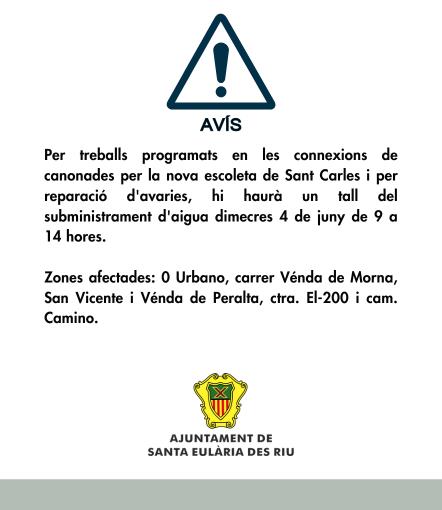 AVÍS

Per treballs programats en les connexions de canonades per la nova escoleta de Sant Carles i per reparació d'avaries, hi haurà un tall del subministrament d'aigua dimecres 4 de juny de 9 a 14 hores.

Zones afectades: 0 Urbano, carrer Vénda de Morna, San Vicente i Vénda de Peralta, ctra. El-200 i cam. Camino.

AJUNTAMENT DE
SANTA EULÀRIA DES RIU